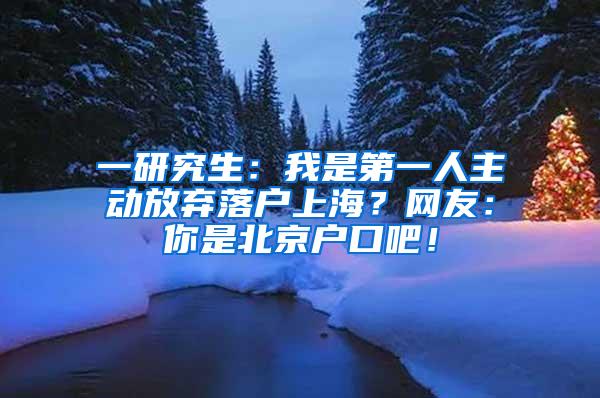 一研究生：我是第一人主动放弃落户上海？网友：你是北京户口吧！